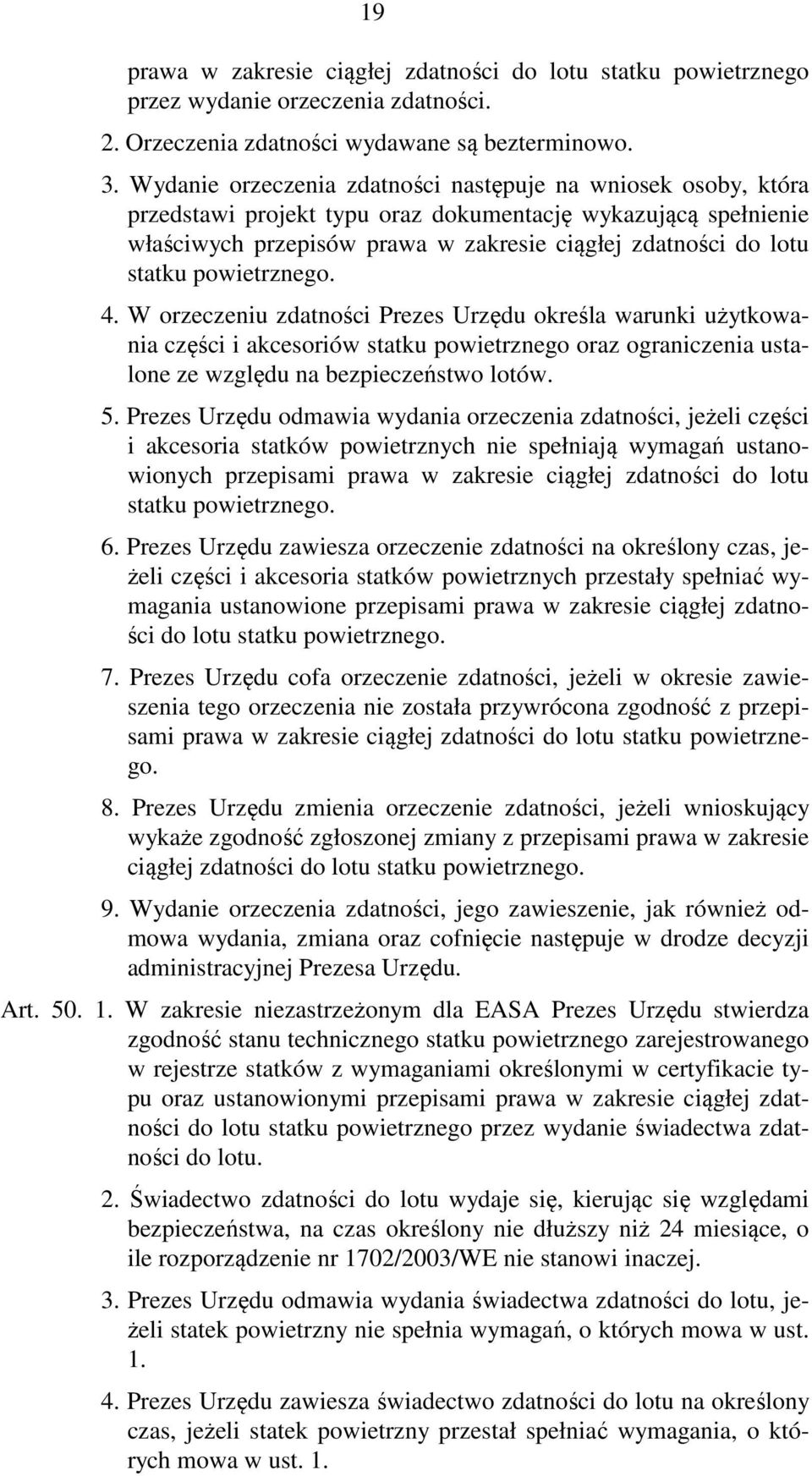 19

prawa w zakresie ciągłej zdatności do lotu statku powietrznego przez wydanie orzeczenia zdatności.

2. Orzeczenia zdatności wydawane są bezterminowo.

3. Wydanie orzeczenia zdatności następuje na wniosek osoby, która przedstawi projekt typu oraz dokumentację wykazującą spełnienie właściwych przepisów prawa w zakresie ciągłej zdatności do lotu statku powietrznego.

4. W orzeczeniu zdatności Prezes Urzędu określa warunki użytkowania części i akcesoriów statku powietrznego oraz ograniczenia ustalone ze względu na bezpieczeństwo lotów.

5. Prezes Urzędu odmawia wydania orzeczenia zdatności, jeżeli części i akcesoria statków powietrznych nie spełniają wymagań ustanowionych przepisami prawa w zakresie ciągłej zdatności do lotu statku powietrznego.

6. Prezes Urzędu zawiesza orzeczenie zdatności na określony czas, jeżeli części i akcesoria statków powietrznych przestały spełniać wymagania ustanowione przepisami prawa w zakresie ciągłej zdatności do lotu statku powietrznego.

7. Prezes Urzędu cofa orzeczenie zdatności, jeżeli w okresie zawieszenia tego orzeczenia nie została przywrócona zgodność z przepisami prawa w zakresie ciągłej zdatności do lotu statku powietrznego.

8. Prezes Urzędu zmienia orzeczenie zdatności, jeżeli wnioskujący wykaże zgodność zgłoszonej zmiany z przepisami prawa w zakresie ciągłej zdatności do lotu statku powietrznego.

9. Wydanie orzeczenia zdatności, jego zawieszenie, jak również odmowa wydania, zmiana oraz cofnięcie następuje w drodze decyzji administracyjnej Prezesa Urzędu.

Art. 50. 1. W zakresie niezastrzeżonym dla EASA Prezes Urzędu stwierdza zgodność stanu technicznego statku powietrznego zarejestrowanego w rejestrze statków z wymaganiami określonymi w certyfikacie typu oraz ustanowionymi przepisami prawa w zakresie ciągłej zdatności do lotu statku powietrznego przez wydanie świadectwa zdatności do lotu.

2. Świadectwo zdatności do lotu wydaje się, kierując się względami bezpieczeństwa, na czas określony nie dłuższy niż 24 miesiące, o ile rozporządzenie nr 1702/2003/WE nie stanowi inaczej.

3. Prezes Urzędu odmawia wydania świadectwa zdatności do lotu, jeżeli statek powietrzny nie spełnia wymagań, o których mowa w ust. 1.

4. Prezes Urzędu zawiesza świadectwo zdatności do lotu na określony czas, jeżeli statek powietrzny przestał spełniać wymagania, o których mowa w ust. 1.